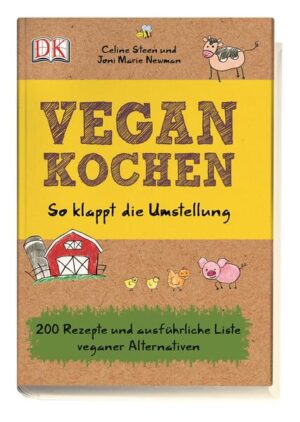 DK

Celine Steen und
Joni Marie Newman

VEGAN
KOCHEN

So klappt die Umstellung

200 Rezepte und ausführliche Liste veganer Alternativen